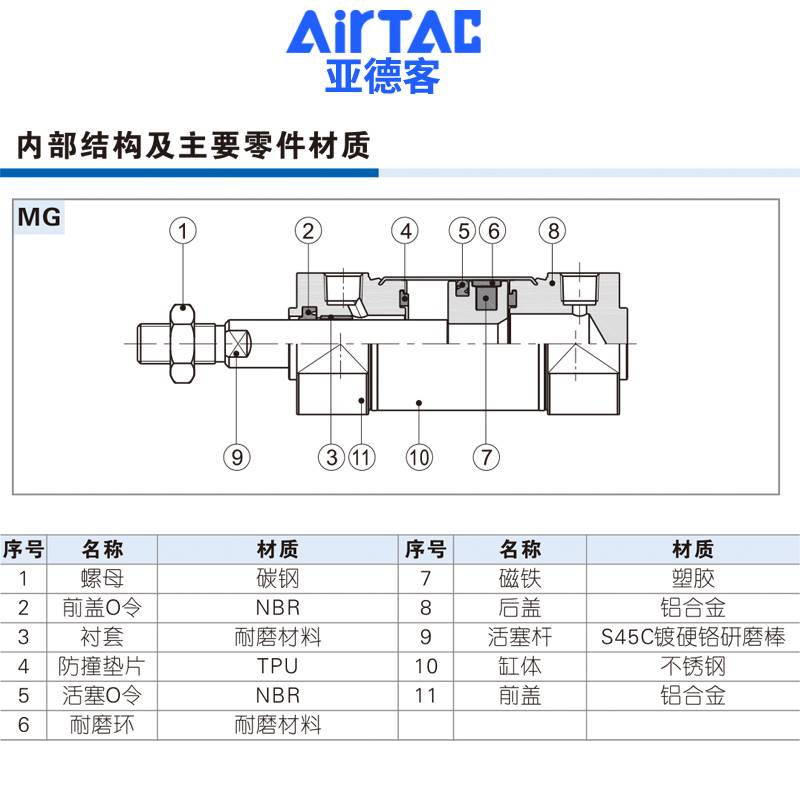 AirTAC
亚德客

内部结构及主要零件材质

MG

1 2 4 5 6 8

9 3 11 10 7

| 序号 | 名称 | 材质 | 序号 | 名称 | 材质 |
|---|---|---|---|---|---|
| 1 | 螺母 | 碳钢 | 7 | 磁铁 | 塑胶 |
| 2 | 前盖O令 | NBR | 8 | 后盖 | 铝合金 |
| 3 | 衬套 | 耐磨材料 | 9 | 活塞杆 | S45C镀硬铬研磨棒 |
| 4 | 防撞垫片 | TPU | 10 | 缸体 | 不锈钢 |
| 5 | 活塞O令 | NBR | 11 | 前盖 | 铝合金 |
| 6 | 耐磨环 | 耐磨材料 | | | |